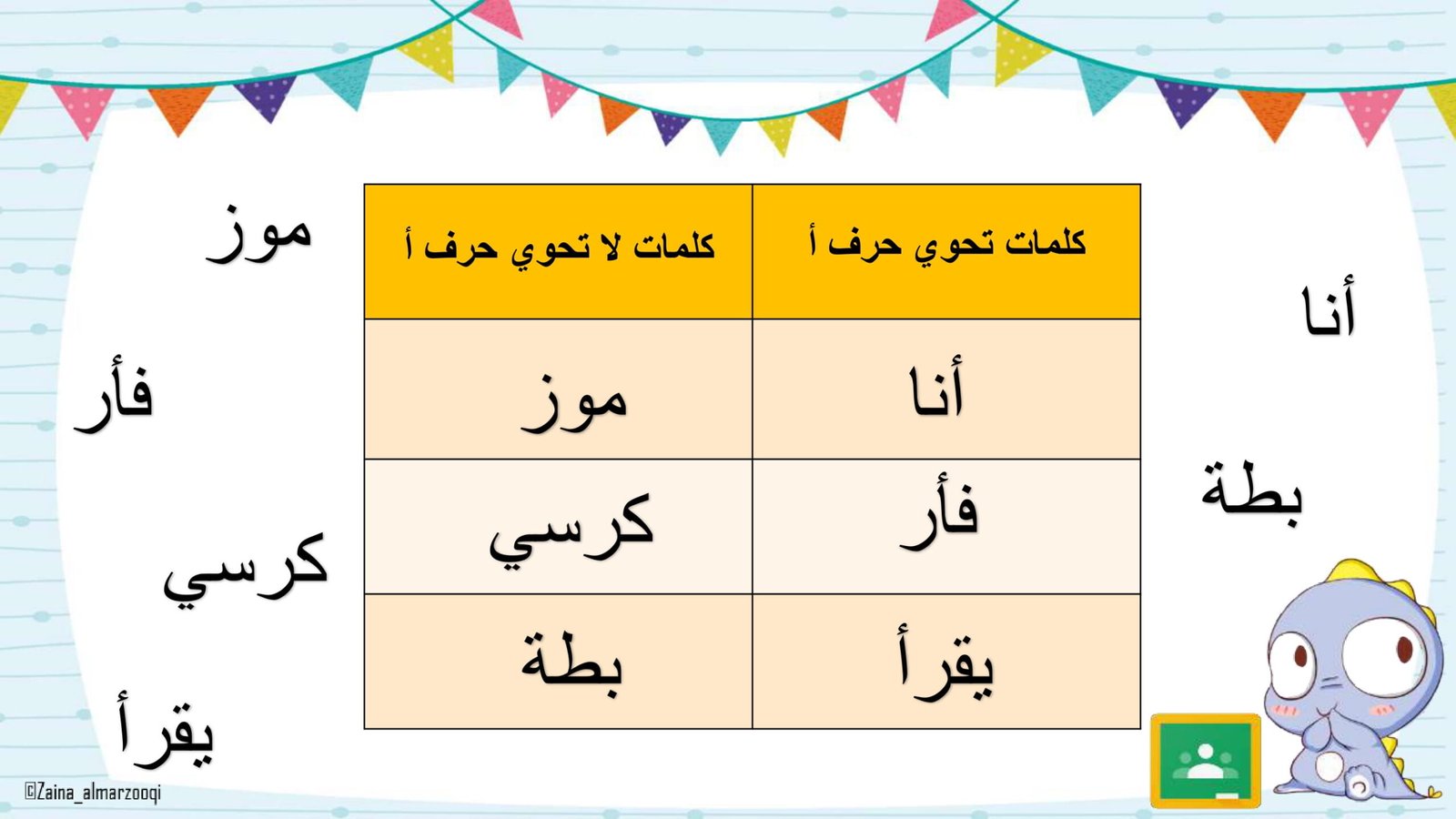 أنا

بطة

| كلمات تحوي حرف أ | كلمات لا تحوي حرف أ |
|---|---|
| أنا | موز |
| فأر | كرسي |
| يقرأ | بطة |

موز

فأر

كرسي

يقرأ

©Zaina_almarzooqi